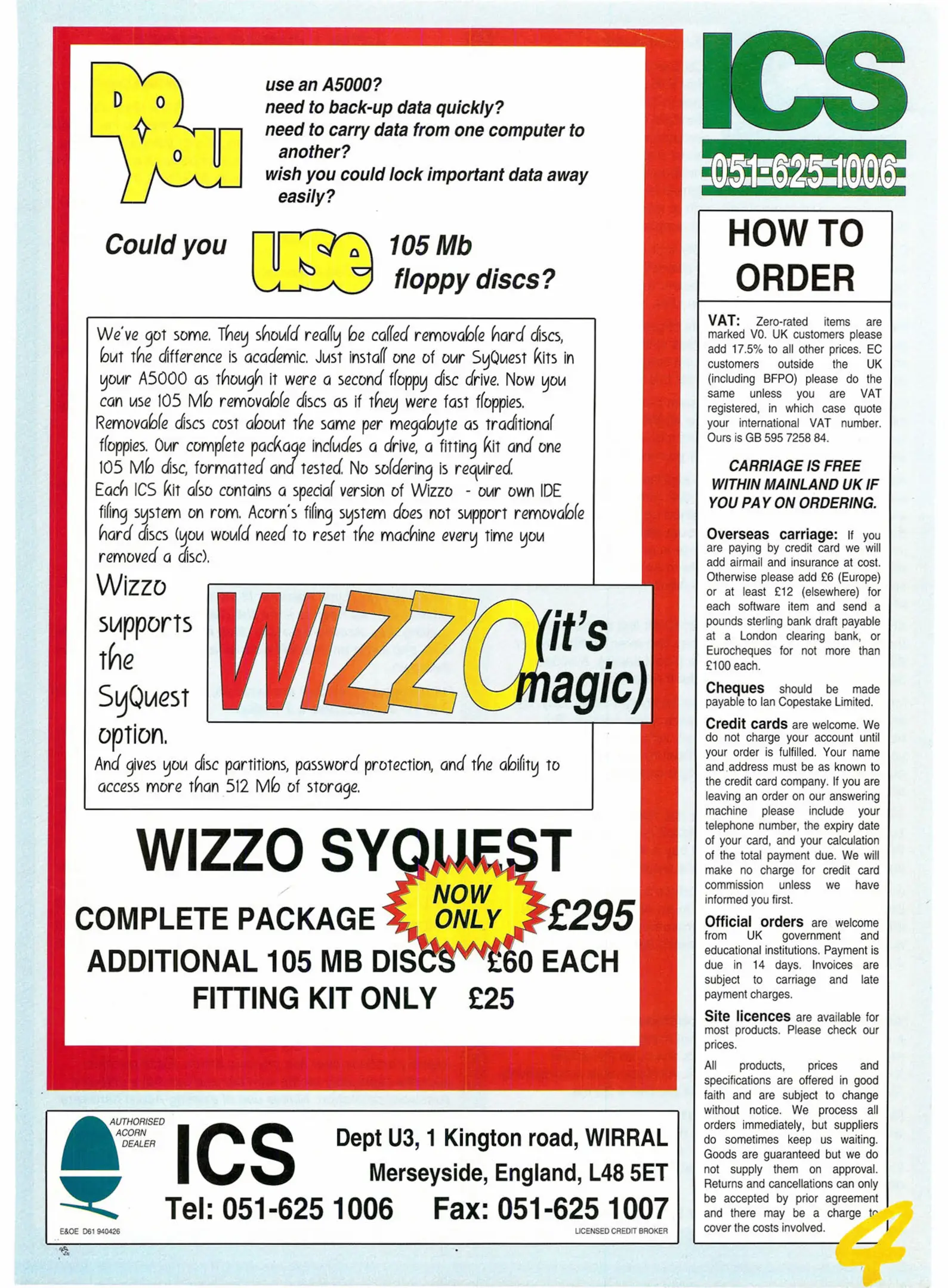 Do you

use an A5000?
need to back-up data quickly?
need to carry data from one computer to another?
wish you could lock important data away easily?

Could you use 105 Mb floppy discs?

We've got some. They should really be called removable hard discs, but the difference is academic. Just install one of our SyQuest kits in your A5000 as though it were a second floppy disc drive. Now you can use 105 Mb removable discs as if they were fast floppies. Removable discs cost about the same per megabyte as traditional floppies. Our complete package includes a drive, a fitting kit and one 105 Mb disc, formatted and tested. No soldering is required.
Each ICS kit also contains a special version of Wizzo - our own IDE filing system on rom. Acorn's filing system does not support removable hard discs (you would need to reset the machine every time you removed a disc).

Wizzo supports the SyQuest option.

WIZZO (it's magic)

And gives you disc partitions, password protection, and the ability to access more than 512 Mb of storage.

WIZZO SYQUEST
COMPLETE PACKAGE NOW ONLY £295
ADDITIONAL 105 MB DISCS £60 EACH
FITTING KIT ONLY £25

AUTHORISED ACORN DEALER
ICS
Dept U3, 1 Kington road, WIRRAL
Merseyside, England, L48 5ET
Tel: 051-625 1006 Fax: 051-625 1007
E&OE D61 940426
LICENSED CREDIT BROKER

ICS
051-625 1006

HOW TO ORDER

VAT: Zero-rated items are marked V0. UK customers please add 17.5% to all other prices. EC customers outside the UK (including BFPO) please do the same unless you are VAT registered, in which case quote your international VAT number. Ours is GB 595 7258 84.

CARRIAGE IS FREE WITHIN MAINLAND UK IF YOU PAY ON ORDERING.

Overseas carriage: If you are paying by credit card we will add airmail and insurance at cost. Otherwise please add £6 (Europe) or at least £12 (elsewhere) for each software item and send a pounds sterling bank draft payable at a London clearing bank, or Eurocheques for not more than £100 each.

Cheques should be made payable to Ian Copestake Limited.

Credit cards are welcome. We do not charge your account until your order is fulfilled. Your name and address must be as known to the credit card company. If you are leaving an order on our answering machine please include your telephone number, the expiry date of your card, and your calculation of the total payment due. We will make no charge for credit card commission unless we have informed you first.

Official orders are welcome from UK government and educational institutions. Payment is due in 14 days. Invoices are subject to carriage and late payment charges.

Site licences are available for most products. Please check our prices.

All products, prices and specifications are offered in good faith and are subject to change without notice. We process all orders immediately, but suppliers do sometimes keep us waiting. Goods are guaranteed but we do not supply them on approval. Returns and cancellations can only be accepted by prior agreement and there may be a charge to cover the costs involved.

4